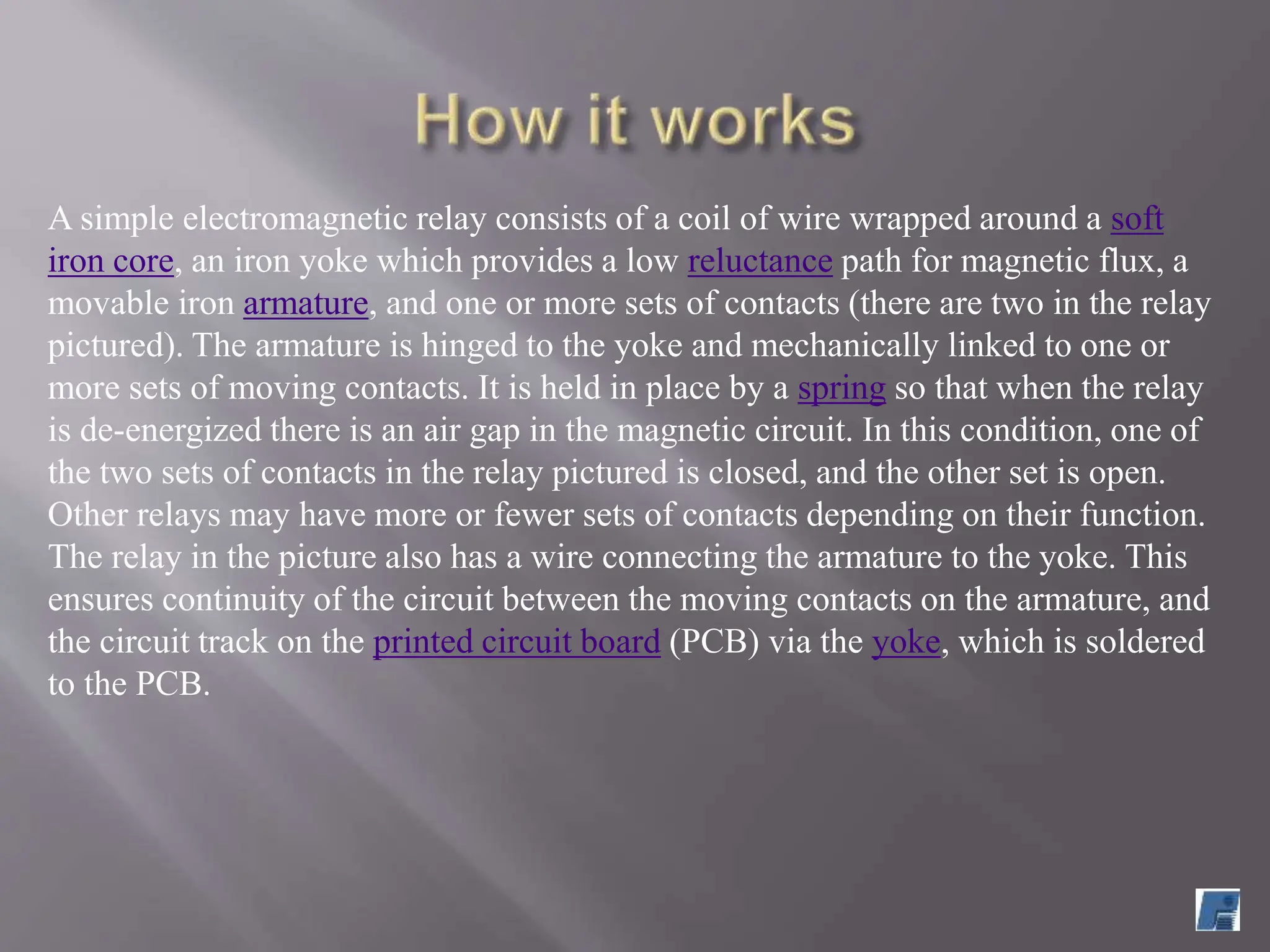 How it works

A simple electromagnetic relay consists of a coil of wire wrapped around a soft iron core, an iron yoke which provides a low reluctance path for magnetic flux, a movable iron armature, and one or more sets of contacts (there are two in the relay pictured). The armature is hinged to the yoke and mechanically linked to one or more sets of moving contacts. It is held in place by a spring so that when the relay is de-energized there is an air gap in the magnetic circuit. In this condition, one of the two sets of contacts in the relay pictured is closed, and the other set is open. Other relays may have more or fewer sets of contacts depending on their function. The relay in the picture also has a wire connecting the armature to the yoke. This ensures continuity of the circuit between the moving contacts on the armature, and the circuit track on the printed circuit board (PCB) via the yoke, which is soldered to the PCB.